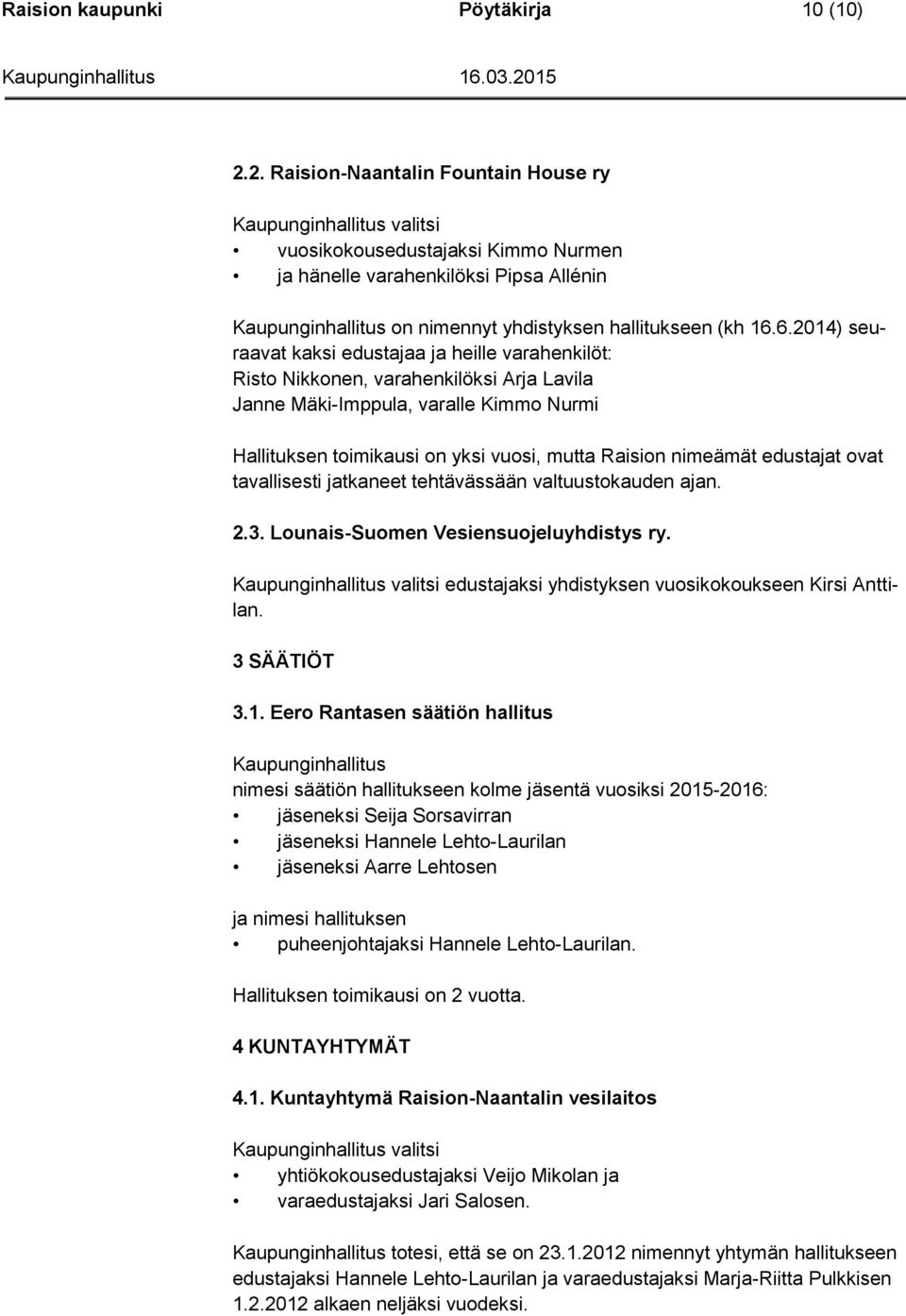 Raision kaupunki Pöytäkirja 10 (10)
Kaupunginhallitus 16.03.2015

2.2. Raision-Naantalin Fountain House ry

Kaupunginhallitus valitsi
• vuosikokousedustajaksi Kimmo Nurmen
• ja hänelle varahenkilöksi Pipsa Allénin

Kaupunginhallitus on nimennyt yhdistyksen hallitukseen (kh 16.6.2014) seuraavat kaksi edustajaa ja heille varahenkilöt:
Risto Nikkonen, varahenkilöksi Arja Lavila
Janne Mäki-Imppula, varalle Kimmo Nurmi

Hallituksen toimikausi on yksi vuosi, mutta Raision nimeämät edustajat ovat tavallisesti jatkaneet tehtävässään valtuustokauden ajan.

2.3. Lounais-Suomen Vesiensuojeluyhdistys ry.

Kaupunginhallitus valitsi edustajaksi yhdistyksen vuosikokoukseen Kirsi Anttilan.

3 SÄÄTIÖT

3.1. Eero Rantasen säätiön hallitus

Kaupunginhallitus
nimesi säätiön hallitukseen kolme jäsentä vuosiksi 2015-2016:
• jäseneksi Seija Sorsavirran
• jäseneksi Hannele Lehto-Laurilan
• jäseneksi Aarre Lehtosen

ja nimesi hallituksen
• puheenjohtajaksi Hannele Lehto-Laurilan.

Hallituksen toimikausi on 2 vuotta.

4 KUNTAYHTYMÄT

4.1. Kuntayhtymä Raision-Naantalin vesilaitos

Kaupunginhallitus valitsi
• yhtiökokousedustajaksi Veijo Mikolan ja
• varaedustajaksi Jari Salosen.

Kaupunginhallitus totesi, että se on 23.1.2012 nimennyt yhtymän hallitukseen edustajaksi Hannele Lehto-Laurilan ja varaedustajaksi Marja-Riitta Pulkkisen 1.2.2012 alkaen neljäksi vuodeksi.